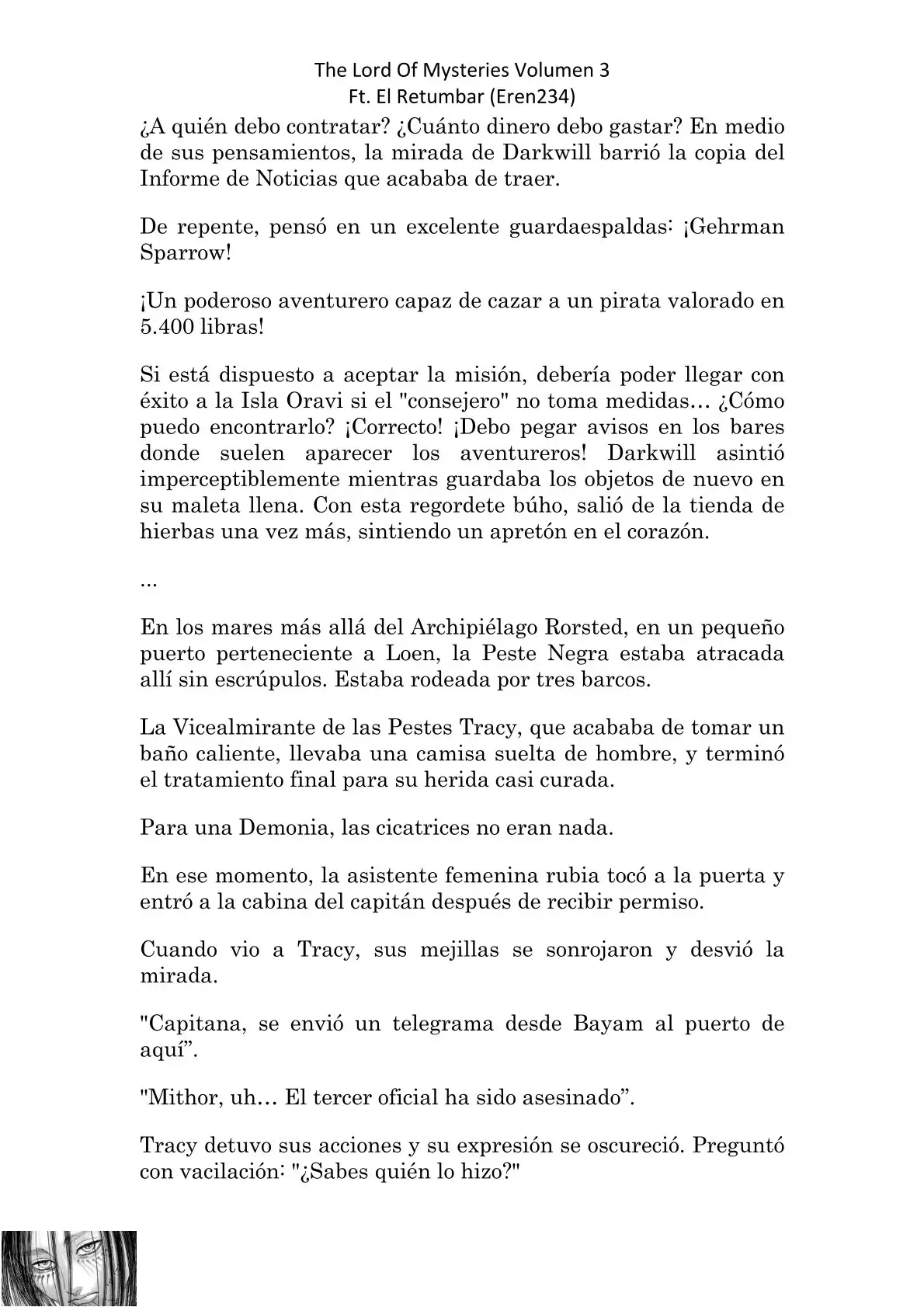 The Lord Of Mysteries Volumen 3
Ft. El Retumbar (Eren234)

¿A quién debo contratar? ¿Cuánto dinero debo gastar? En medio de sus pensamientos, la mirada de Darkwill barrió la copia del Informe de Noticias que acababa de traer.

De repente, pensó en un excelente guardaespaldas: ¡Gehrman Sparrow!

¡Un poderoso aventurero capaz de cazar a un pirata valorado en 5.400 libras!

Si está dispuesto a aceptar la misión, debería poder llegar con éxito a la Isla Oravi si el "consejero" no toma medidas… ¿Cómo puedo encontrarlo? ¡Correcto! ¡Debo pegar avisos en los bares donde suelen aparecer los aventureros! Darkwill asintió imperceptiblemente mientras guardaba los objetos de nuevo en su maleta llena. Con esta regordete búho, salió de la tienda de hierbas una vez más, sintiendo un apretón en el corazón.

...

En los mares más allá del Archipiélago Rorsted, en un pequeño puerto perteneciente a Loen, la Peste Negra estaba atracada allí sin escrúpulos. Estaba rodeada por tres barcos.

La Vicealmirante de las Pestes Tracy, que acababa de tomar un baño caliente, llevaba una camisa suelta de hombre, y terminó el tratamiento final para su herida casi curada.

Para una Demonia, las cicatrices no eran nada.

En ese momento, la asistente femenina rubia tocó a la puerta y entró a la cabina del capitán después de recibir permiso.

Cuando vio a Tracy, sus mejillas se sonrojaron y desvió la mirada.

"Capitana, se envió un telegrama desde Bayam al puerto de aquí”.

"Mithor, uh… El tercer oficial ha sido asesinado”.

Tracy detuvo sus acciones y su expresión se oscureció. Preguntó con vacilación: "¿Sabes quién lo hizo?"